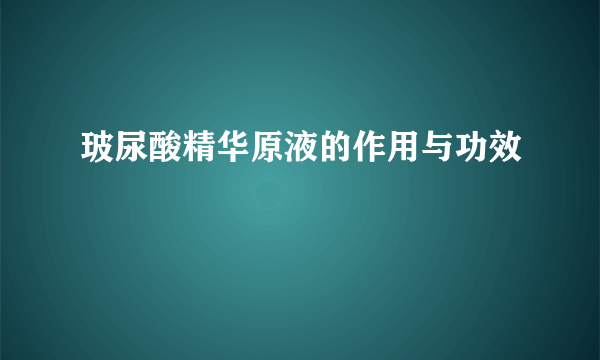 玻尿酸精华原液的作用与功效